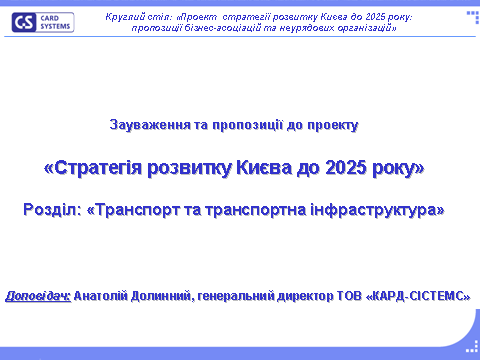 CS CARD SYSTEMS

Круглий стіл: «Проект стратегії розвитку Києва до 2025 року: пропозиції бізнес-асоціацій та неурядових організацій»

Зауваження та пропозиції до проекту

«Стратегія розвитку Києва до 2025 року»

Розділ: «Транспорт та транспортна інфраструктура»

Доповідач: Анатолій Долинний, генеральний директор ТОВ «КАРД-СІСТЕМС»